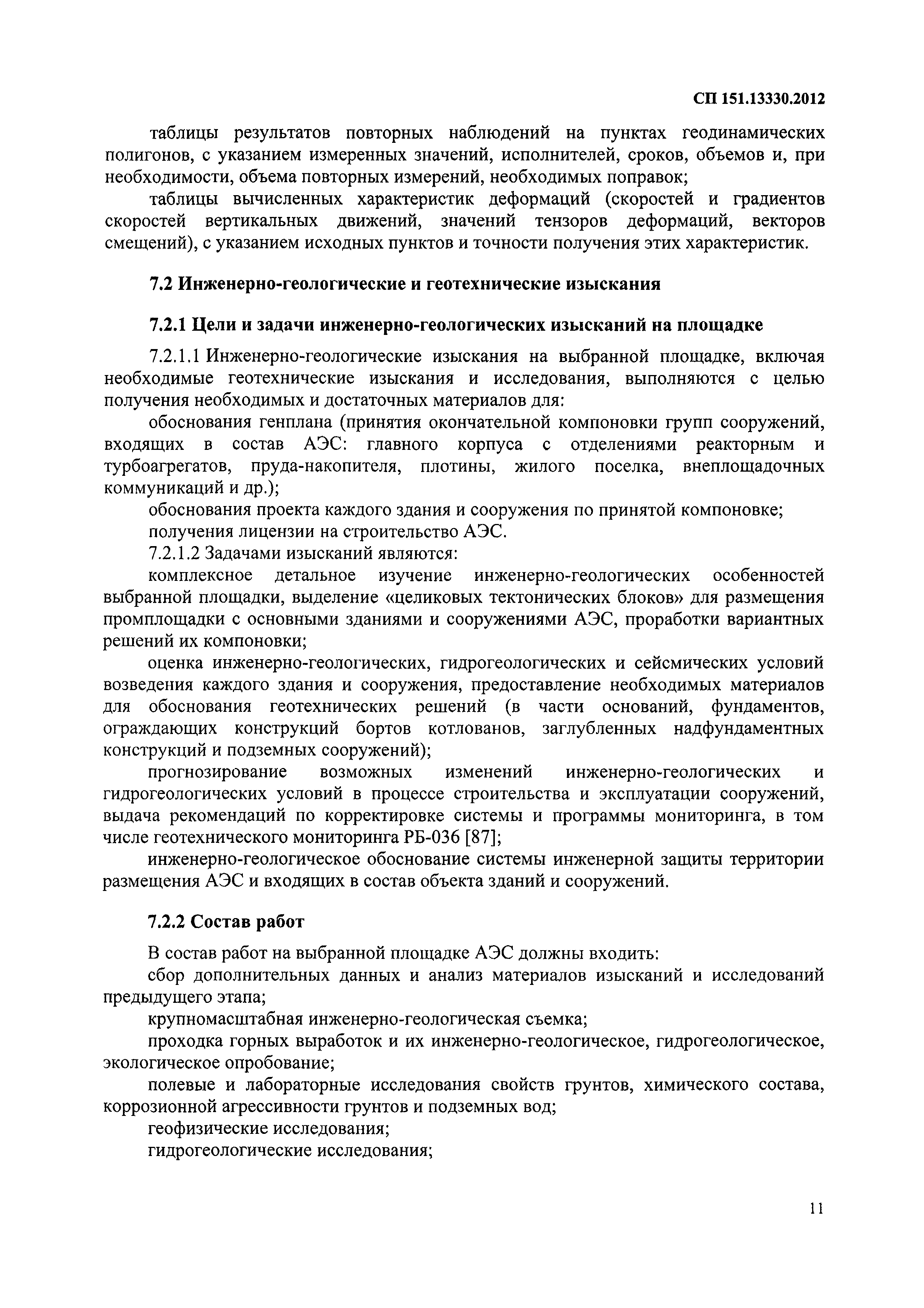 СП 151.13330.2012

таблицы результатов повторных наблюдений на пунктах геодинамических полигонов, с указанием измеренных значений, исполнителей, сроков, объемов и, при необходимости, объема повторных измерений, необходимых поправок;

таблицы вычисленных характеристик деформаций (скоростей и градиентов скоростей вертикальных движений, значений тензоров деформаций, векторов смещений), с указанием исходных пунктов и точности получения этих характеристик.

7.2 Инженерно-геологические и геотехнические изыскания

7.2.1 Цели и задачи инженерно-геологических изысканий на площадке

7.2.1.1 Инженерно-геологические изыскания на выбранной площадке, включая необходимые геотехнические изыскания и исследования, выполняются с целью получения необходимых и достаточных материалов для:

обоснования генплана (принятия окончательной компоновки групп сооружений, входящих в состав АЭС: главного корпуса с отделениями реакторным и турбоагрегатов, пруда-накопителя, плотины, жилого поселка, внеплощадочных коммуникаций и др.);

обоснования проекта каждого здания и сооружения по принятой компоновке;

получения лицензии на строительство АЭС.

7.2.1.2 Задачами изысканий являются:

комплексное детальное изучение инженерно-геологических особенностей выбранной площадки, выделение «целиковых тектонических блоков» для размещения промплощадки с основными зданиями и сооружениями АЭС, проработки вариантных решений их компоновки;

оценка инженерно-геологических, гидрогеологических и сейсмических условий возведения каждого здания и сооружения, предоставление необходимых материалов для обоснования геотехнических решений (в части оснований, фундаментов, ограждающих конструкций бортов котлованов, заглубленных надфундаментных конструкций и подземных сооружений);

прогнозирование возможных изменений инженерно-геологических и гидрогеологических условий в процессе строительства и эксплуатации сооружений, выдача рекомендаций по корректировке системы и программы мониторинга, в том числе геотехнического мониторинга РБ-036 [87];

инженерно-геологическое обоснование системы инженерной защиты территории размещения АЭС и входящих в состав объекта зданий и сооружений.

7.2.2 Состав работ

В состав работ на выбранной площадке АЭС должны входить:

сбор дополнительных данных и анализ материалов изысканий и исследований предыдущего этапа;

крупномасштабная инженерно-геологическая съемка;

проходка горных выработок и их инженерно-геологическое, гидрогеологическое, экологическое опробование;

полевые и лабораторные исследования свойств грунтов, химического состава, коррозионной агрессивности грунтов и подземных вод;

геофизические исследования;

гидрогеологические исследования;

11